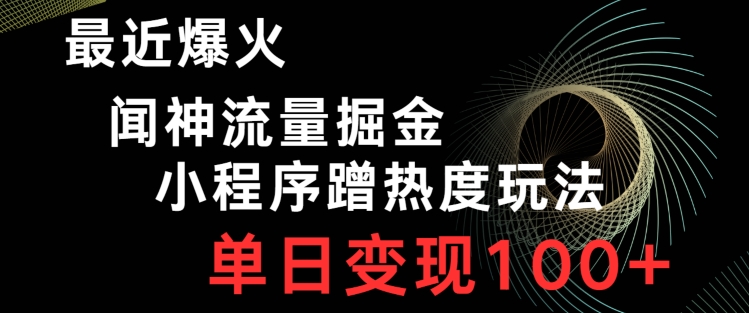 最近爆火

闻神流量掘金

小程序蹭热度玩法

单日变现100+